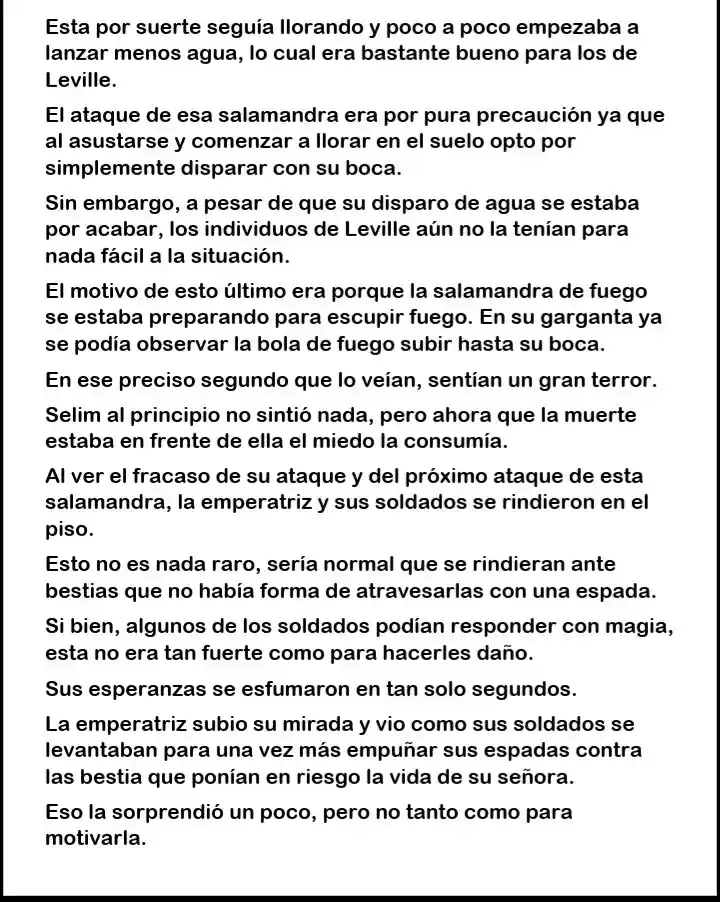 Esta por suerte seguía llorando y poco a poco empezaba a lanzar menos agua, lo cual era bastante bueno para los de Leville.

El ataque de esa salamandra era por pura precaución ya que al asustarse y comenzar a llorar en el suelo opto por simplemente disparar con su boca.

Sin embargo, a pesar de que su disparo de agua se estaba por acabar, los individuos de Leville aún no la tenían para nada fácil a la situación.

El motivo de esto último era porque la salamandra de fuego se estaba preparando para escupir fuego. En su garganta ya se podía observar la bola de fuego subir hasta su boca.

En ese preciso segundo que lo veían, sentían un gran terror.

Selim al principio no sintió nada, pero ahora que la muerte estaba en frente de ella el miedo la consumía.

Al ver el fracaso de su ataque y del próximo ataque de esta salamandra, la emperatriz y sus soldados se rindieron en el piso.

Esto no es nada raro, sería normal que se rindieran ante bestias que no había forma de atravesarlas con una espada.

Si bien, algunos de los soldados podían responder con magia, esta no era tan fuerte como para hacerles daño.

Sus esperanzas se esfumaron en tan solo segundos.

La emperatriz subio su mirada y vio como sus soldados se levantaban para una vez más empuñar sus espadas contra las bestia que ponían en riesgo la vida de su señora.

Eso la sorprendió un poco, pero no tanto como para motivarla.